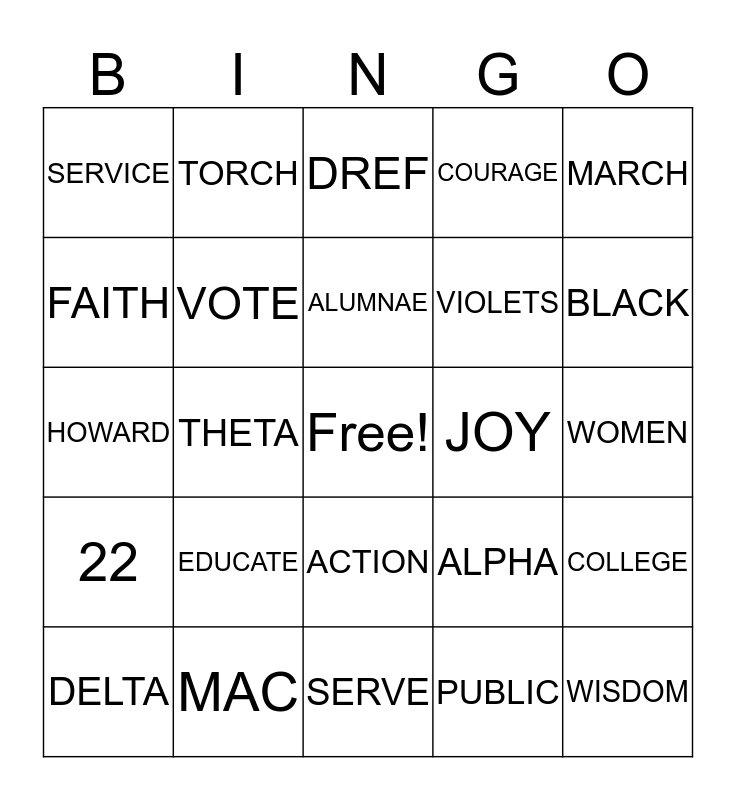 | B | I | N | G | O |
|---|---|---|---|---|
| SERVICE | TORCH | DREF | COURAGE | MARCH |
| FAITH | VOTE | ALUMNAE | VIOLETS | BLACK |
| HOWARD | THETA | Free! | JOY | WOMEN |
| 22 | EDUCATE | ACTION | ALPHA | COLLEGE |
| DELTA | MAC | SERVE | PUBLIC | WISDOM |